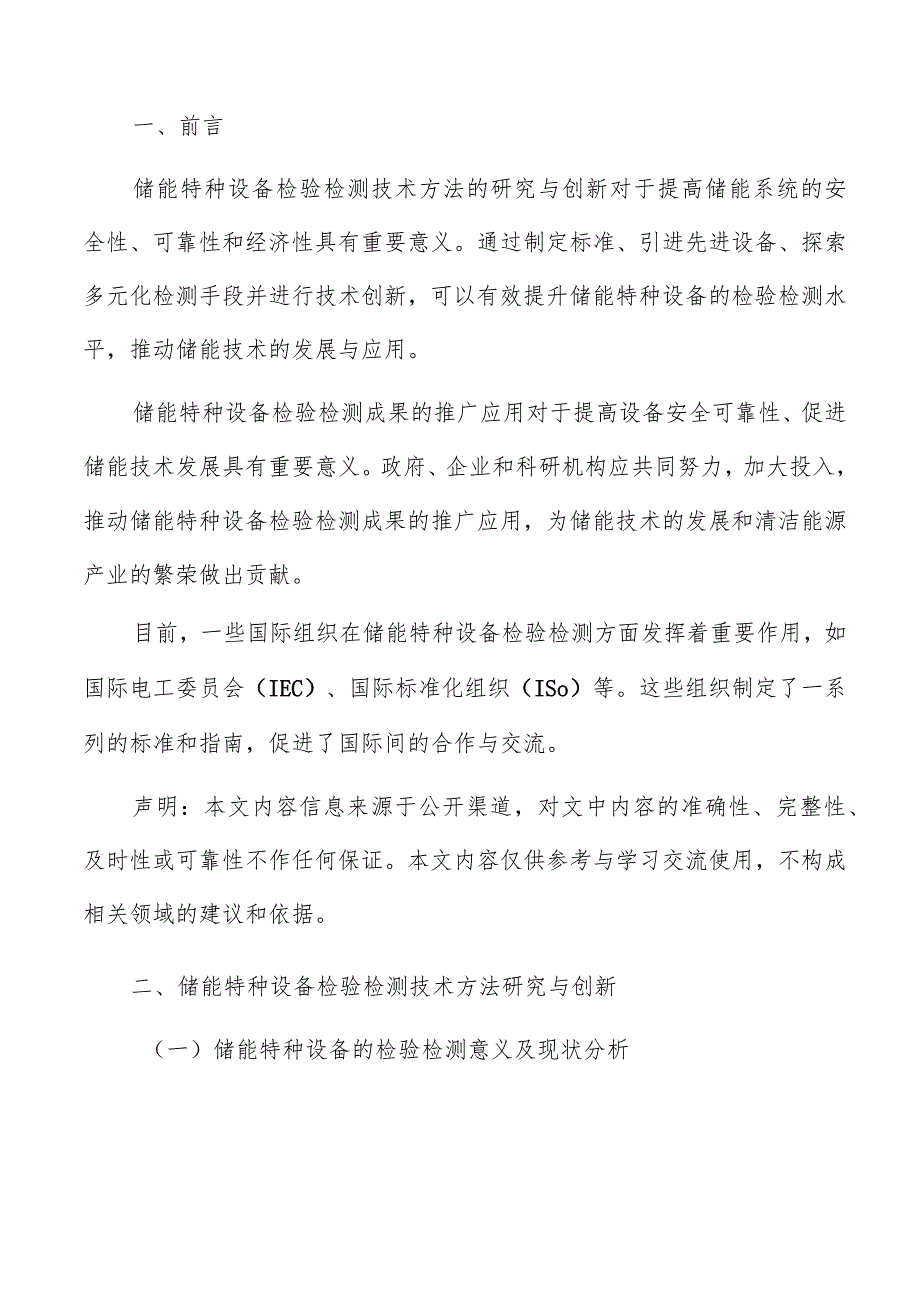 一、前言

储能特种设备检验检测技术方法的研究与创新对于提高储能系统的安全性、可靠性和经济性具有重要意义。通过制定标准、引进先进设备、探索多元化检测手段并进行技术创新，可以有效提升储能特种设备的检验检测水平，推动储能技术的发展与应用。

储能特种设备检验检测成果的推广应用对于提高设备安全可靠性、促进储能技术发展具有重要意义。政府、企业和科研机构应共同努力，加大投入，推动储能特种设备检验检测成果的推广应用，为储能技术的发展和清洁能源产业的繁荣做出贡献。

目前，一些国际组织在储能特种设备检验检测方面发挥着重要作用，如国际电工委员会（IEC）、国际标准化组织（ISo）等。这些组织制定了一系列的标准和指南，促进了国际间的合作与交流。

声明：本文内容信息来源于公开渠道，对文中内容的准确性、完整性、及时性或可靠性不作任何保证。本文内容仅供参考与学习交流使用，不构成相关领域的建议和依据。

二、储能特种设备检验检测技术方法研究与创新

（一）储能特种设备的检验检测意义及现状分析